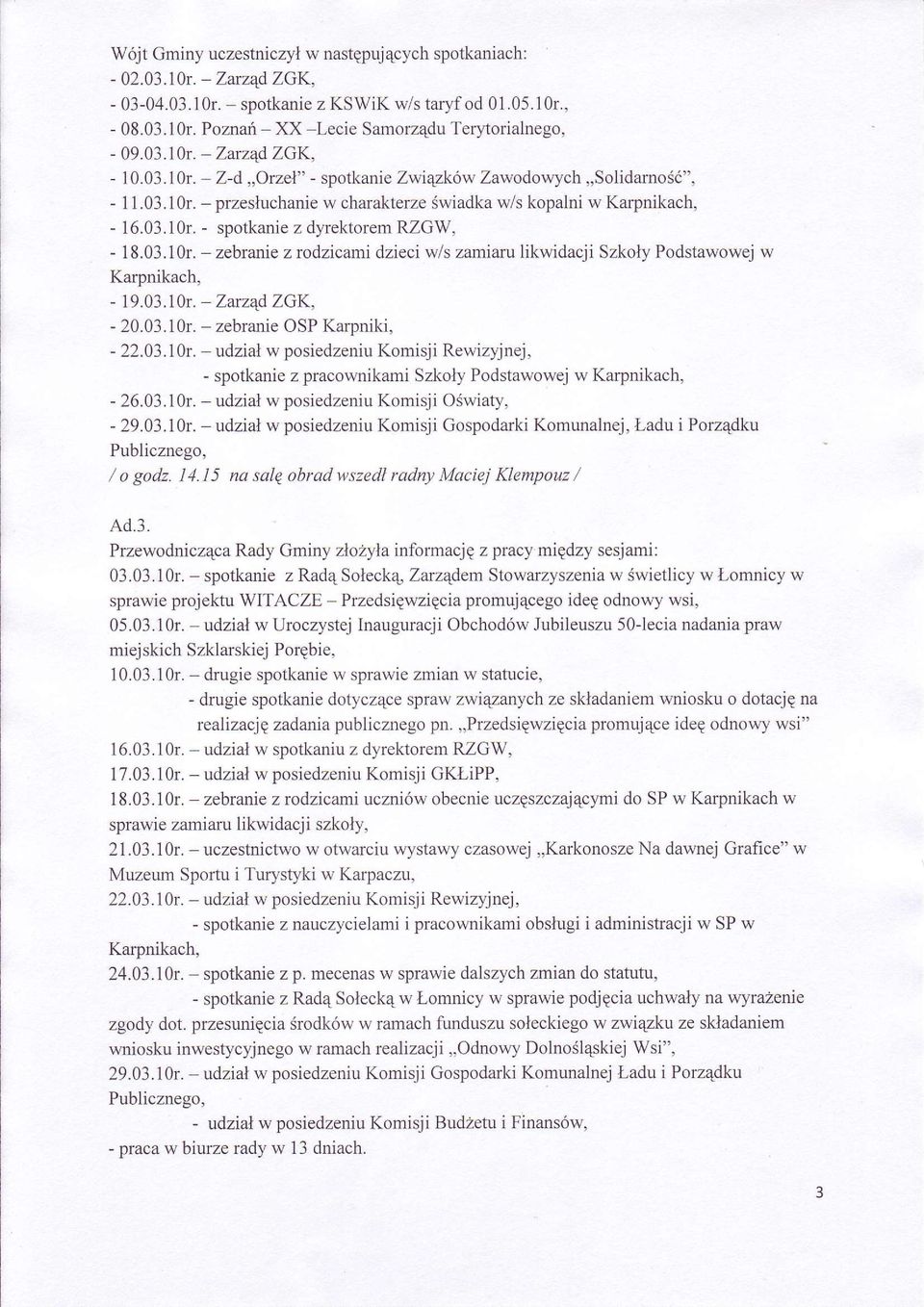 Wójt Gminy uczestniczył w następujących spotkaniach:
- 02.03.10r. – Zarząd ZGK,
- 03-04.03.10r. – spotkanie z KSWiK w/s taryf od 01.05.10r.,
- 08.03.10r. Poznań – XX –Lecie Samorządu Terytorialnego,
- 09.03.10r. – Zarząd ZGK,
- 10.03.10r. – Z-d „Orzeł" - spotkanie Związków Zawodowych „Solidarność",
- 11.03.10r. – przesłuchanie w charakterze świadka w/s kopalni w Karpnikach,
- 16.03.10r. - spotkanie z dyrektorem RZGW,
- 18.03.10r. – zebranie z rodzicami dzieci w/s zamiaru likwidacji Szkoły Podstawowej w Karpnikach,
- 19.03.10r. – Zarząd ZGK,
- 20.03.10r. – zebranie OSP Karpniki,
- 22.03.10r. – udział w posiedzeniu Komisji Rewizyjnej,
- spotkanie z pracownikami Szkoły Podstawowej w Karpnikach,
- 26.03.10r. – udział w posiedzeniu Komisji Oświaty,
- 29.03.10r. – udział w posiedzeniu Komisji Gospodarki Komunalnej, Ładu i Porządku Publicznego,
/ o godz. 14.15 na salę obrad wszedł radny Maciej Klempouz /

Ad.3.
Przewodnicząca Rady Gminy złożyła informację z pracy między sesjami:
03.03.10r. – spotkanie z Radą Sołecką, Zarządem Stowarzyszenia w świetlicy w Łomnicy w sprawie projektu WITACZE – Przedsięwzięcia promującego ideę odnowy wsi,
05.03.10r. – udział w Uroczystej Inauguracji Obchodów Jubileuszu 50-lecia nadania praw miejskich Szklarskiej Porębie,
10.03.10r. – drugie spotkanie w sprawie zmian w statucie,
- drugie spotkanie dotyczące spraw związanych ze składaniem wniosku o dotację na realizację zadania publicznego pn. „Przedsięwzięcia promujące ideę odnowy wsi"
16.03.10r. – udział w spotkaniu z dyrektorem RZGW,
17.03.10r. – udział w posiedzeniu Komisji GKŁiPP,
18.03.10r. – zebranie z rodzicami uczniów obecnie uczęszczającymi do SP w Karpnikach w sprawie zamiaru likwidacji szkoły,
21.03.10r. – uczestnictwo w otwarciu wystawy czasowej „Karkonosze Na dawnej Grafice" w Muzeum Sportu i Turystyki w Karpaczu,
22.03.10r. – udział w posiedzeniu Komisji Rewizyjnej,
- spotkanie z nauczycielami i pracownikami obsługi i administracji w SP w Karpnikach,
24.03.10r. – spotkanie z p. mecenas w sprawie dalszych zmian do statutu,
- spotkanie z Radą Sołecką w Łomnicy w sprawie podjęcia uchwały na wyrażenie zgody dot. przesunięcia środków w ramach funduszu sołeckiego w związku ze składaniem wniosku inwestycyjnego w ramach realizacji „Odnowy Dolnośląskiej Wsi",
29.03.10r. – udział w posiedzeniu Komisji Gospodarki Komunalnej Ładu i Porządku Publicznego,
- udział w posiedzeniu Komisji Budżetu i Finansów,
- praca w biurze rady w 13 dniach.

3